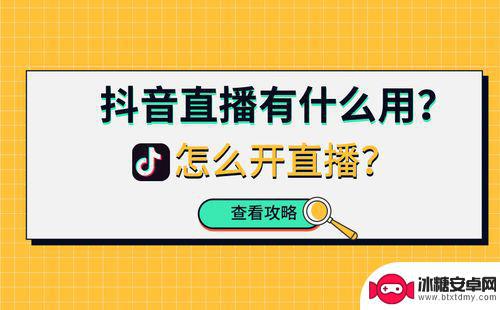 抖音直播有什么用?

怎么开直播?

查看攻略

冰糖安卓网
www.btxtdmy.com